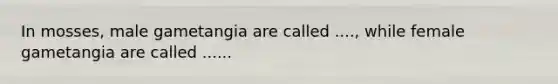 In mosses, male gametangia are called ...., while female gametangia are called ......